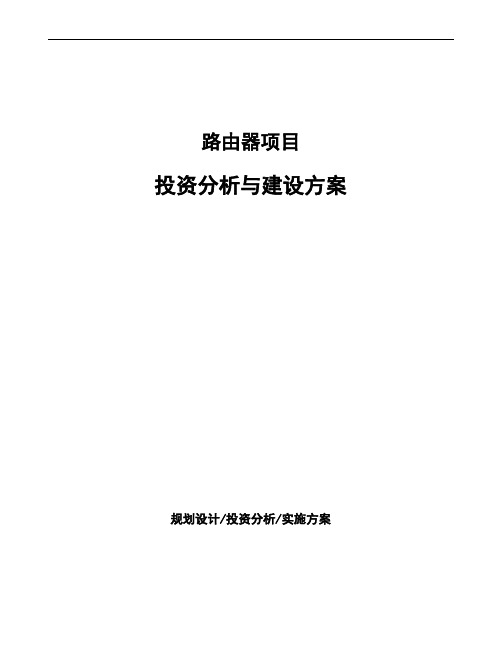 路由器项目

投资分析与建设方案

规划设计/投资分析/实施方案